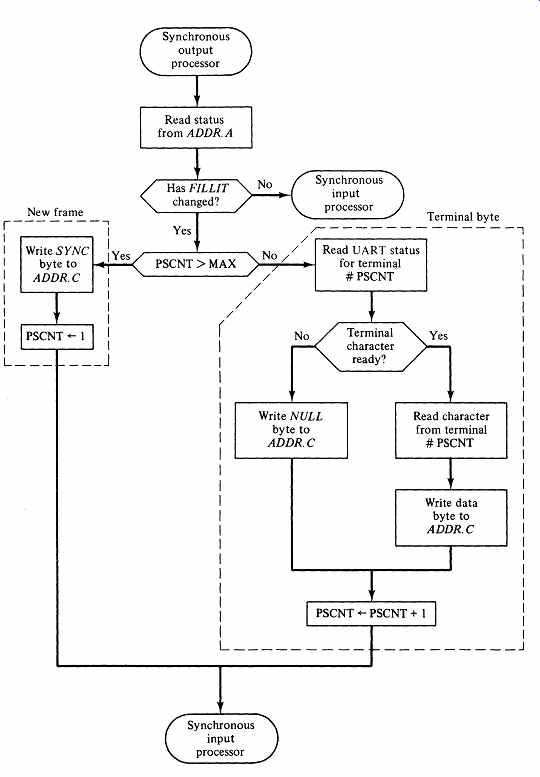 Synchronous output processor

Read status from ADDR.A

Has FILLIT changed?

No

Synchronous input processor

Yes

New frame

Terminal byte

Write SYNC byte to ADDR.C

Yes

PSCNT > MAX

No

Read UART status for terminal # PSCNT

PSCNT ← 1

No

Terminal character ready?

Yes

Write NULL byte to ADDR.C

Read character from terminal # PSCNT

Write data byte to ADDR.C

PSCNT ← PSCNT + 1

Synchronous input processor